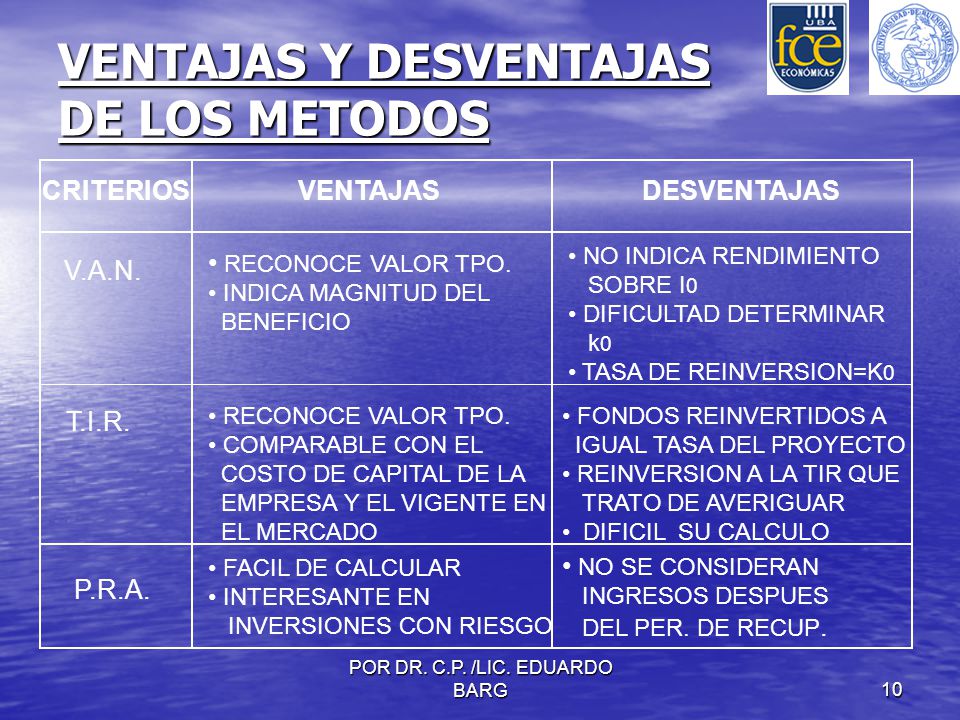 UBA fce ECONÓMICAS

VENTAJAS Y DESVENTAJAS DE LOS METODOS

| CRITERIOS | VENTAJAS | DESVENTAJAS |
|---|---|---|
| V.A.N. | • RECONOCE VALOR TPO. • INDICA MAGNITUD DEL BENEFICIO | • NO INDICA RENDIMIENTO SOBRE I0 • DIFICULTAD DETERMINAR k0 • TASA DE REINVERSION=K0 |
| T.I.R. | • RECONOCE VALOR TPO. • COMPARABLE CON EL COSTO DE CAPITAL DE LA EMPRESA Y EL VIGENTE EN EL MERCADO | • FONDOS REINVERTIDOS A IGUAL TASA DEL PROYECTO • REINVERSION A LA TIR QUE TRATO DE AVERIGUAR • DIFICIL SU CALCULO |
| P.R.A. | • FACIL DE CALCULAR • INTERESANTE EN INVERSIONES CON RIESGO | • NO SE CONSIDERAN INGRESOS DESPUES DEL PER. DE RECUP. |

POR DR. C.P. /LIC. EDUARDO BARG

10